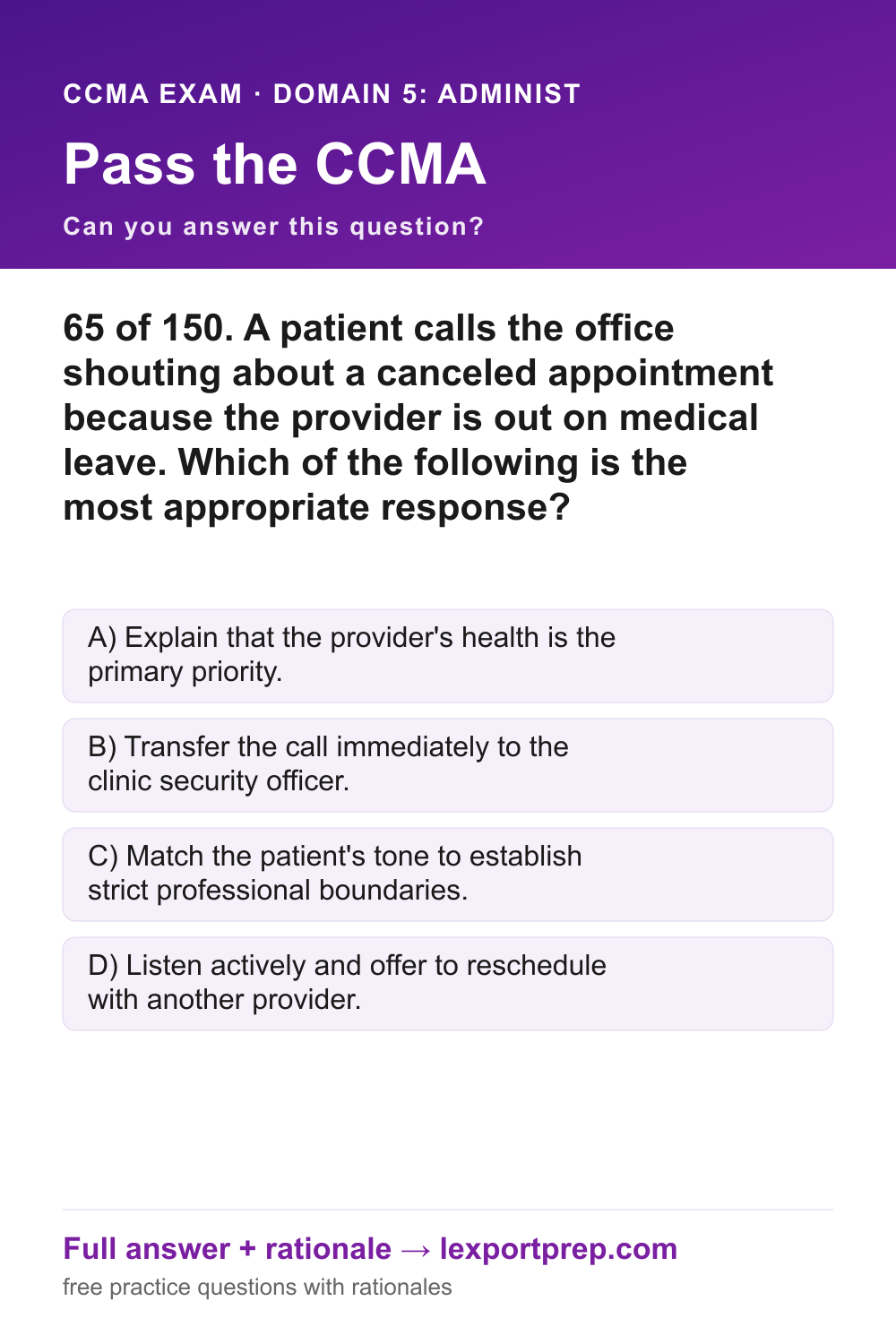 CCMA EXAM · DOMAIN 5: ADMINIST

Pass the CCMA

Can you answer this question?

65 of 150. A patient calls the office shouting about a canceled appointment because the provider is out on medical leave. Which of the following is the most appropriate response?

A) Explain that the provider's health is the primary priority.

B) Transfer the call immediately to the clinic security officer.

C) Match the patient's tone to establish strict professional boundaries.

D) Listen actively and offer to reschedule with another provider.

Full answer + rationale → lexportprep.com

free practice questions with rationales